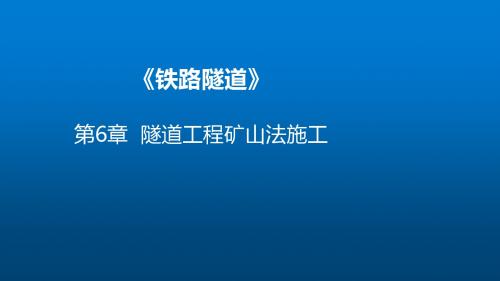 《铁路隧道》

第6章 隧道工程矿山法施工